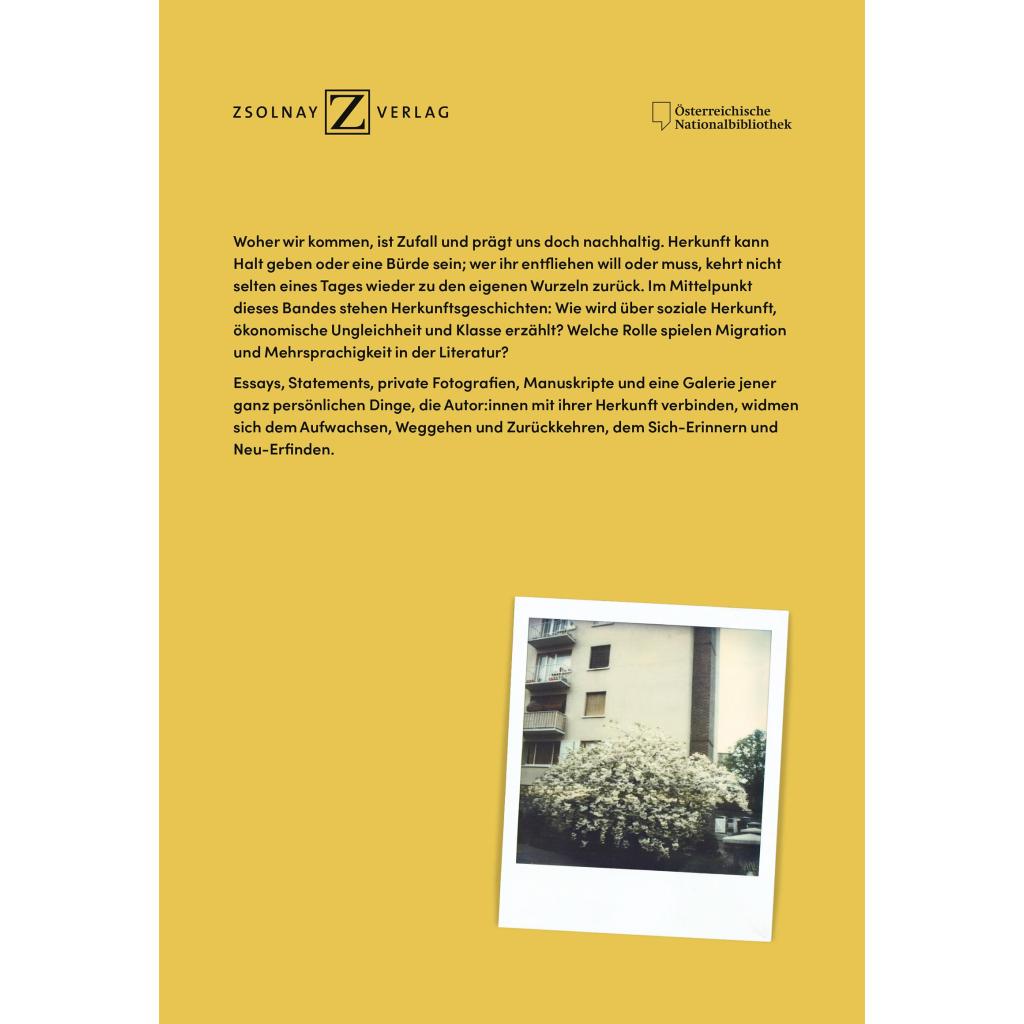 ZSOLNAY Z VERLAG

Österreichische
Nationalbibliothek

Woher wir kommen, ist Zufall und prägt uns doch nachhaltig. Herkunft kann Halt geben oder eine Bürde sein; wer ihr entfliehen will oder muss, kehrt nicht selten eines Tages wieder zu den eigenen Wurzeln zurück. Im Mittelpunkt dieses Bandes stehen Herkunftsgeschichten: Wie wird über soziale Herkunft, ökonomische Ungleichheit und Klasse erzählt? Welche Rolle spielen Migration und Mehrsprachigkeit in der Literatur?

Essays, Statements, private Fotografien, Manuskripte und eine Galerie jener ganz persönlichen Dinge, die Autor:innen mit ihrer Herkunft verbinden, widmen sich dem Aufwachsen, Weggehen und Zurückkehren, dem Sich-Erinnern und Neu-Erfinden.